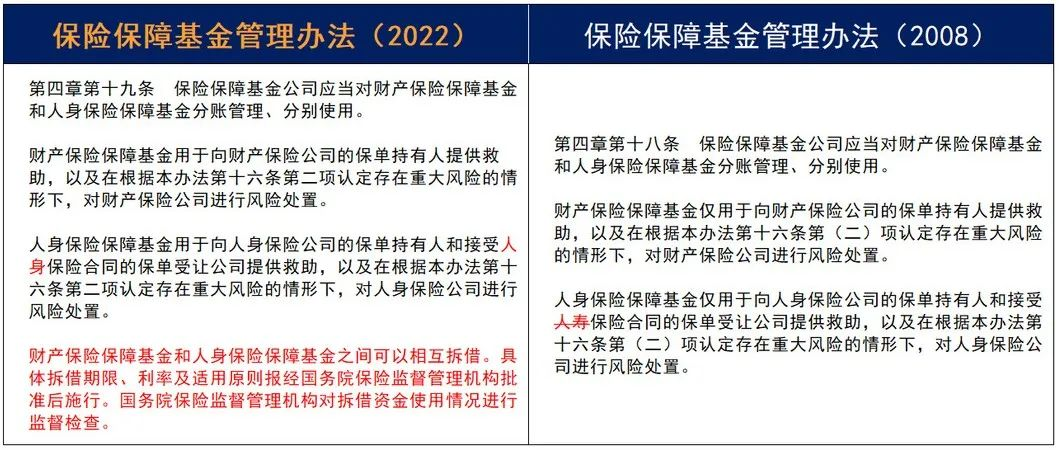 | 保险保障基金管理办法（2022） | 保险保障基金管理办法（2008） |
|---|---|
| 第四章第十九条　保险保障基金公司应当对财产保险保障基金和人身保险保障基金分账管理、分别使用。<br><br>财产保险保障基金用于向财产保险公司的保单持有人提供救助，以及在根据本办法第十六条第二项认定存在重大风险的情形下，对财产保险公司进行风险处置。<br><br>人身保险保障基金用于向人身保险公司的保单持有人和接受人身保险合同的保单受让公司提供救助，以及在根据本办法第十六条第二项认定存在重大风险的情形下，对人身保险公司进行风险处置。<br><br>财产保险保障基金和人身保险保障基金之间可以相互拆借。具体拆借期限、利率及适用原则报经国务院保险监督管理机构批准后施行。国务院保险监督管理机构对拆借资金使用情况进行监督检查。 | 第四章第十八条　保险保障基金公司应当对财产保险保障基金和人身保险保障基金分账管理、分别使用。<br><br>财产保险保障基金仅用于向财产保险公司的保单持有人提供救助，以及在根据本办法第十六条第（二）项认定存在重大风险的情形下，对财产保险公司进行风险处置。<br><br>人身保险保障基金仅用于向人身保险公司的保单持有人和接受人寿保险合同的保单受让公司提供救助，以及在根据本办法第十六条第（二）项认定存在重大风险的情形下，对人身保险公司进行风险处置。 |